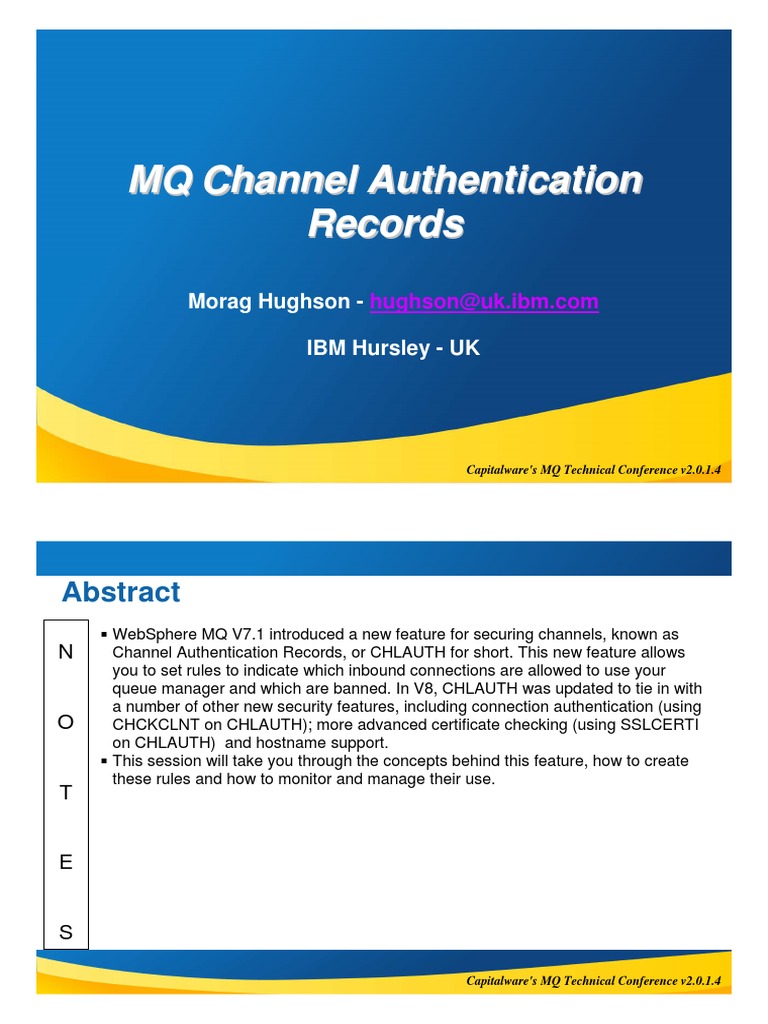 MQ Channel Authentication Records

Morag Hughson - hughson@uk.ibm.com

IBM Hursley - UK

Capitalware's MQ Technical Conference v2.0.1.4

Abstract

N
O
T
E
S

▪ WebSphere MQ V7.1 introduced a new feature for securing channels, known as Channel Authentication Records, or CHLAUTH for short. This new feature allows you to set rules to indicate which inbound connections are allowed to use your queue manager and which are banned. In V8, CHLAUTH was updated to tie in with a number of other new security features, including connection authentication (using CHCKCLNT on CHLAUTH); more advanced certificate checking (using SSLCERTI on CHLAUTH) and hostname support.
▪ This session will take you through the concepts behind this feature, how to create these rules and how to monitor and manage their use.

Capitalware's MQ Technical Conference v2.0.1.4